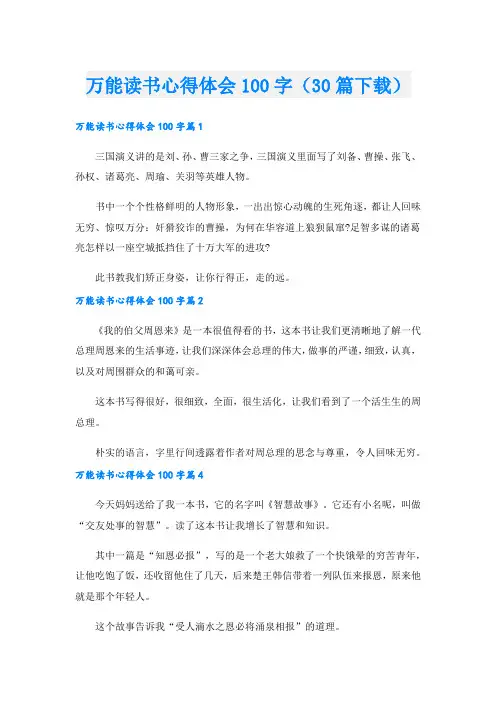 万能读书心得体会 100 字（30 篇下载）

万能读书心得体会 100 字篇 1

三国演义讲的是刘、孙、曹三家之争，三国演义里面写了刘备、曹操、张飞、孙权、诸葛亮、周瑜、关羽等英雄人物。

书中一个个性格鲜明的人物形象，一出出惊心动魄的生死角逐，都让人回味无穷、惊叹万分：奸猾狡诈的曹操，为何在华容道上狼狈鼠窜?足智多谋的诸葛亮怎样以一座空城抵挡住了十万大军的进攻?

此书教我们矫正身姿，让你行得正，走的远。

万能读书心得体会 100 字篇 2

《我的伯父周恩来》是一本很值得看的书，这本书让我们更清晰地了解一代总理周恩来的生活事迹，让我们深深体会总理的伟大，做事的严谨，细致，认真，以及对周围群众的和蔼可亲。

这本书写得很好，很细致，全面，很生活化，让我们看到了一个活生生的周总理。

朴实的语言，字里行间透露着作者对周总理的思念与尊重，令人回味无穷。

万能读书心得体会 100 字篇 4

今天妈妈送给了我一本书，它的名字叫《智慧故事》，它还有小名呢，叫做“交友处事的智慧”。读了这本书让我增长了智慧和知识。

其中一篇是“知恩必报”，写的是一个老大娘救了一个快饿晕的穷苦青年，让他吃饱了饭，还收留他住了几天，后来楚王韩信带着一列队伍来报恩，原来他就是那个年轻人。

这个故事告诉我“受人滴水之恩必将涌泉相报”的道理。